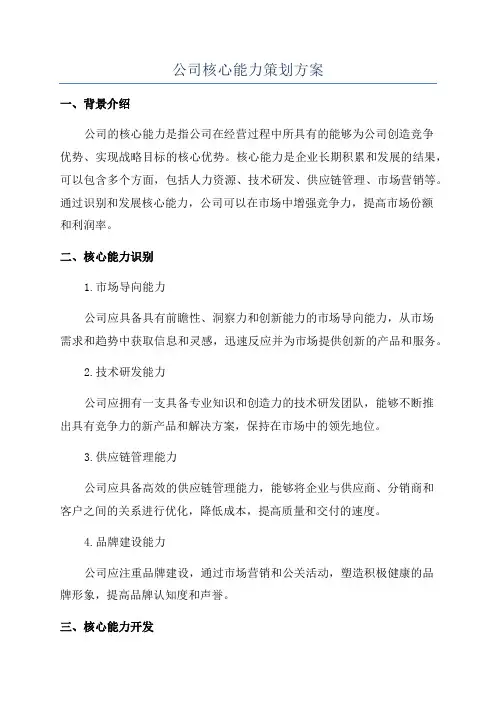 公司核心能力策划方案

一、背景介绍

公司的核心能力是指公司在经营过程中所具有的能够为公司创造竞争优势、实现战略目标的核心优势。核心能力是企业长期积累和发展的结果，可以包含多个方面，包括人力资源、技术研发、供应链管理、市场营销等。通过识别和发展核心能力，公司可以在市场中增强竞争力，提高市场份额和利润率。

二、核心能力识别

1.市场导向能力

公司应具备具有前瞻性、洞察力和创新能力的市场导向能力，从市场需求和趋势中获取信息和灵感，迅速反应并为市场提供创新的产品和服务。

2.技术研发能力

公司应拥有一支具备专业知识和创造力的技术研发团队，能够不断推出具有竞争力的新产品和解决方案，保持在市场中的领先地位。

3.供应链管理能力

公司应具备高效的供应链管理能力，能够将企业与供应商、分销商和客户之间的关系进行优化，降低成本，提高质量和交付的速度。

4.品牌建设能力

公司应注重品牌建设，通过市场营销和公关活动，塑造积极健康的品牌形象，提高品牌认知度和声誉。

三、核心能力开发